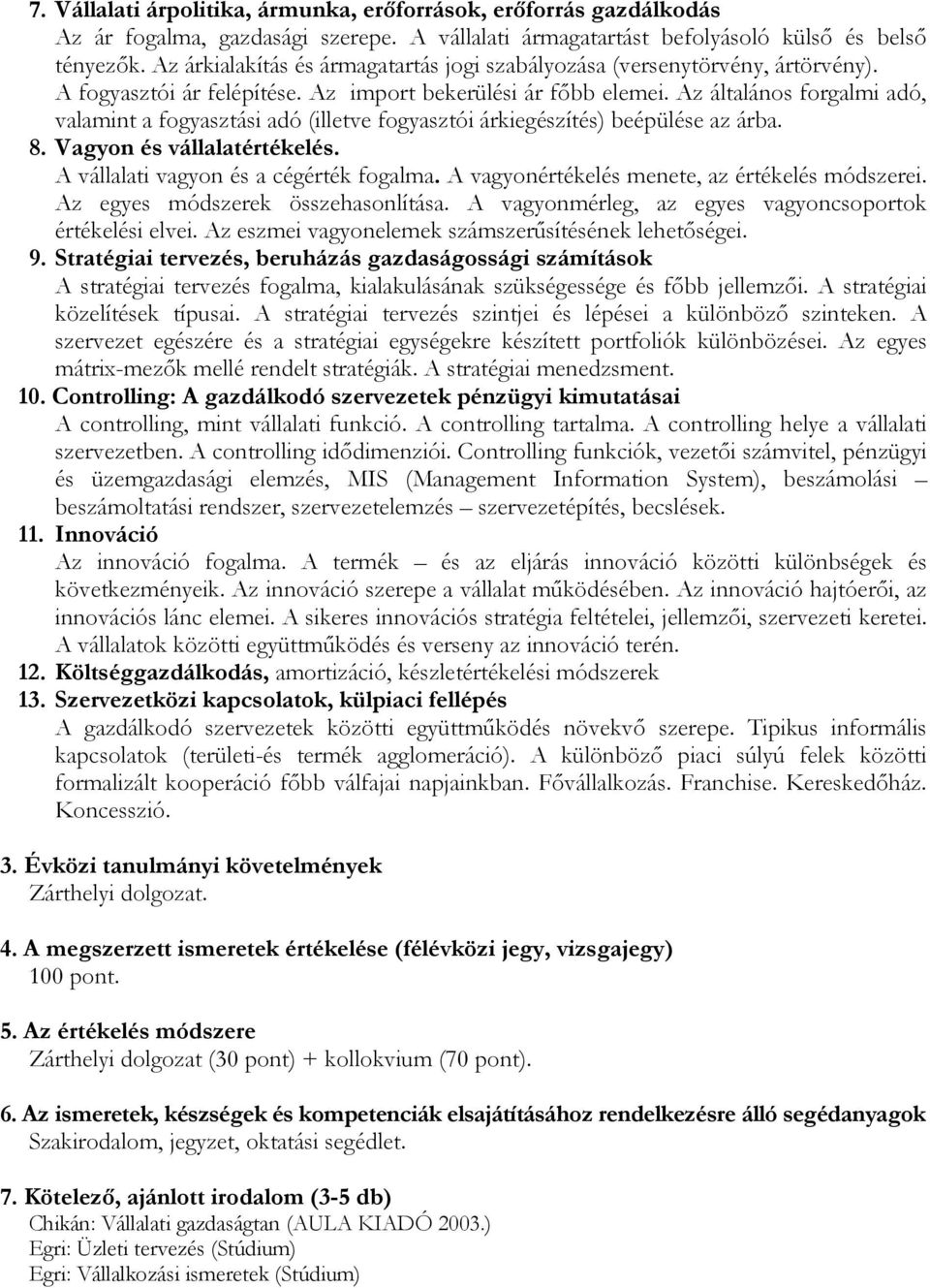 7. Vállalati árpolitika, ármunka, erőforrások, erőforrás gazdálkodás
Az ár fogalma, gazdasági szerepe. A vállalati ármagatartást befolyásoló külső és belső tényezők. Az árkialakítás és ármagatartás jogi szabályozása (versenytörvény, ártörvény). A fogyasztói ár felépítése. Az import bekerülési ár főbb elemei. Az általános forgalmi adó, valamint a fogyasztási adó (illetve fogyasztói árkiegészítés) beépülése az árba.
8. Vagyon és vállalatértékelés.
A vállalati vagyon és a cégérték fogalma. A vagyonértékelés menete, az értékelés módszerei. Az egyes módszerek összehasonlítása. A vagyonmérleg, az egyes vagyoncsoportok értékelési elvei. Az eszmei vagyonelemek számszerűsítésének lehetőségei.
9. Stratégiai tervezés, beruházás gazdaságossági számítások
A stratégiai tervezés fogalma, kialakulásának szükségessége és főbb jellemzői. A stratégiai közelítések típusai. A stratégiai tervezés szintjei és lépései a különböző szinteken. A szervezet egészére és a stratégiai egységekre készített portfoliók különbözései. Az egyes mátrix-mezők mellé rendelt stratégiák. A stratégiai menedzsment.
10. Controlling: A gazdálkodó szervezetek pénzügyi kimutatásai
A controlling, mint vállalati funkció. A controlling tartalma. A controlling helye a vállalati szervezetben. A controlling idődimenziói. Controlling funkciók, vezetői számvitel, pénzügyi és üzemgazdasági elemzés, MIS (Management Information System), beszámolási – beszámoltatási rendszer, szervezetelemzés – szervezetépítés, becslések.
11. Innováció
Az innováció fogalma. A termék – és az eljárás innováció közötti különbségek és következményeik. Az innováció szerepe a vállalat működésében. Az innováció hajtóerői, az innovációs lánc elemei. A sikeres innovációs stratégia feltételei, jellemzői, szervezeti keretei. A vállalatok közötti együttműködés és verseny az innováció terén.
12. Költséggazdálkodás, amortizáció, készletértékelési módszerek
13. Szervezetközi kapcsolatok, külpiaci fellépés
A gazdálkodó szervezetek közötti együttműködés növekvő szerepe. Tipikus informális kapcsolatok (területi-és termék agglomeráció). A különböző piaci súlyú felek közötti formalizált kooperáció főbb válfajai napjainkban. Fővállalkozás. Franchise. Kereskedőház. Koncesszió.

3. Évközi tanulmányi követelmények
Zárthelyi dolgozat.

4. A megszerzett ismeretek értékelése (félévközi jegy, vizsgajegy)
100 pont.

5. Az értékelés módszere
Zárthelyi dolgozat (30 pont) + kollokvium (70 pont).

6. Az ismeretek, készségek és kompetenciák elsajátításához rendelkezésre álló segédanyagok
Szakirodalom, jegyzet, oktatási segédlet.

7. Kötelező, ajánlott irodalom (3-5 db)
Chikán: Vállalati gazdaságtan (AULA KIADÓ 2003.)
Egri: Üzleti tervezés (Stúdium)
Egri: Vállalkozási ismeretek (Stúdium)